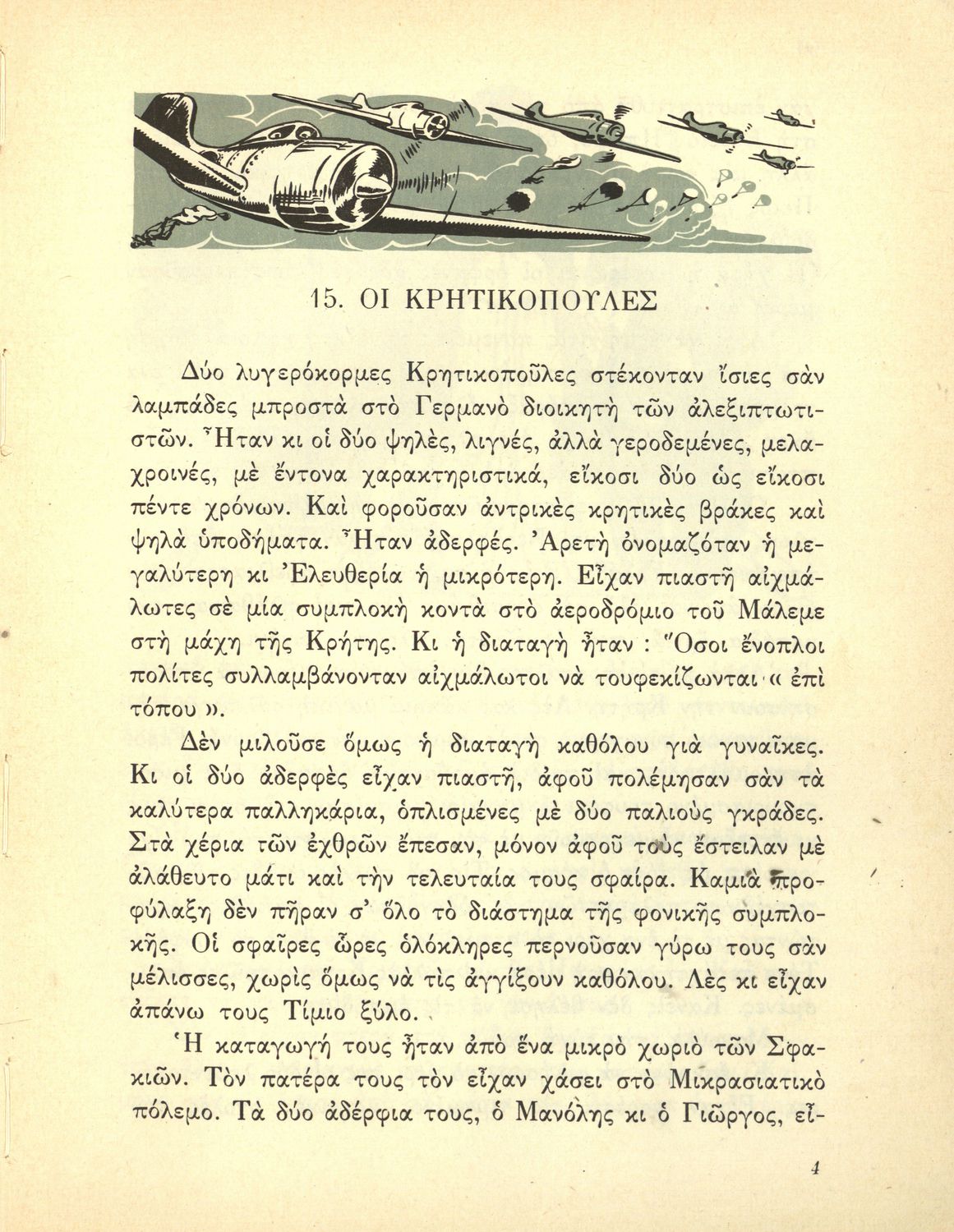 15. ΟΙ ΚΡΗΤΙΚΟΠΟΥΛΕΣ

Δύο λυγερόκορμες Κρητικοποῦλες στέκονταν ἴσιες σὰν λαμπάδες μπροστὰ στὸ Γερμανὸ διοικητὴ τῶν ἀλεξιπτωτιστῶν. Ἦταν κι οἱ δύο ψηλές, λιγνές, ἀλλὰ γεροδεμένες, μελαχροινές, μὲ ἔντονα χαρακτηριστικά, εἴκοσι δύο ὡς εἴκοσι πέντε χρόνων. Καὶ φοροῦσαν ἀντρικὲς κρητικὲς βράκες καὶ ψηλὰ ὑποδήματα. Ἦταν ἀδερφές. Ἀρετὴ ὀνομαζόταν ἡ μεγαλύτερη κι Ἐλευθερία ἡ μικρότερη. Εἶχαν πιαστῆ αἰχμάλωτες σὲ μία συμπλοκὴ κοντὰ στὸ ἀεροδρόμιο τοῦ Μάλεμε στὴ μάχη τῆς Κρήτης. Κι ἡ διαταγὴ ἦταν : Ὅσοι ἔνοπλοι πολίτες συλλαμβάνονταν αἰχμάλωτοι νὰ τουφεκίζωνται « ἐπὶ τόπου ».

Δὲν μιλοῦσε ὅμως ἡ διαταγὴ καθόλου γιὰ γυναῖκες. Κι οἱ δύο ἀδερφὲς εἶχαν πιαστῆ, ἀφοῦ πολέμησαν σὰν τὰ καλύτερα παλληκάρια, ὁπλισμένες μὲ δύο παλιοὺς γκράδες. Στὰ χέρια τῶν ἐχθρῶν ἔπεσαν, μόνον ἀφοῦ τοὺς ἔστειλαν μὲ ἀλάθευτο μάτι καὶ τὴν τελευταία τους σφαίρα. Καμιὰ προφύλαξη δὲν πῆραν σ' ὅλο τὸ διάστημα τῆς φονικῆς συμπλοκῆς. Οἱ σφαῖρες ὧρες ὁλόκληρες περνοῦσαν γύρω τους σὰν μέλισσες, χωρὶς ὅμως νὰ τὶς ἀγγίξουν καθόλου. Λὲς κι εἶχαν ἀπάνω τους Τίμιο ξύλο.

Ἡ καταγωγή τους ἦταν ἀπὸ ἕνα μικρὸ χωριὸ τῶν Σφακιῶν. Τὸν πατέρα τους τὸν εἶχαν χάσει στὸ Μικρασιατικὸ πόλεμο. Τὰ δύο ἀδέρφια τους, ὁ Μανόλης κι ὁ Γιῶργος, εἶ-

4